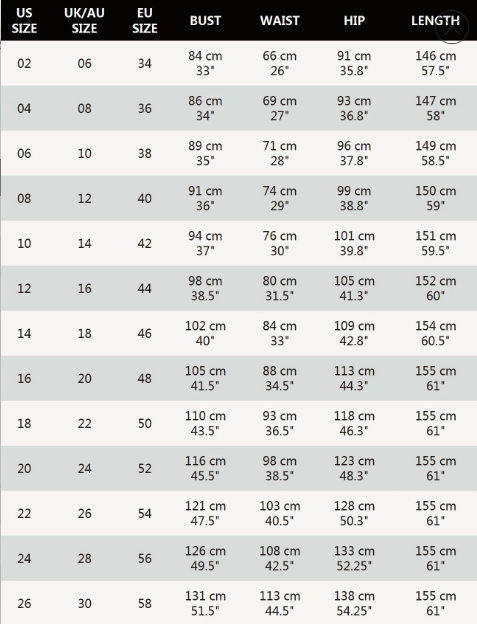 | US SIZE | UK/AU SIZE | EU SIZE | BUST | WAIST | HIP | LENGTH |
|---|---|---|---|---|---|---|
| 02 | 06 | 34 | 84 cm 33" | 66 cm 26" | 91 cm 35.8" | 146 cm 57.5" |
| 04 | 08 | 36 | 86 cm 34" | 69 cm 27" | 93 cm 36.8" | 147 cm 58" |
| 06 | 10 | 38 | 89 cm 35" | 71 cm 28" | 96 cm 37.8" | 149 cm 58.5" |
| 08 | 12 | 40 | 91 cm 36" | 74 cm 29" | 99 cm 38.8" | 150 cm 59" |
| 10 | 14 | 42 | 94 cm 37" | 76 cm 30" | 101 cm 39.8" | 151 cm 59.5" |
| 12 | 16 | 44 | 98 cm 38.5" | 80 cm 31.5" | 105 cm 41.3" | 152 cm 60" |
| 14 | 18 | 46 | 102 cm 40" | 84 cm 33" | 109 cm 42.8" | 154 cm 60.5" |
| 16 | 20 | 48 | 105 cm 41.5" | 88 cm 34.5" | 113 cm 44.3" | 155 cm 61" |
| 18 | 22 | 50 | 110 cm 43.5" | 93 cm 36.5" | 118 cm 46.3" | 155 cm 61" |
| 20 | 24 | 52 | 116 cm 45.5" | 98 cm 38.5" | 123 cm 48.3" | 155 cm 61" |
| 22 | 26 | 54 | 121 cm 47.5" | 103 cm 40.5" | 128 cm 50.3" | 155 cm 61" |
| 24 | 28 | 56 | 126 cm 49.5" | 108 cm 42.5" | 133 cm 52.25" | 155 cm 61" |
| 26 | 30 | 58 | 131 cm 51.5" | 113 cm 44.5" | 138 cm 54.25" | 155 cm 61" |